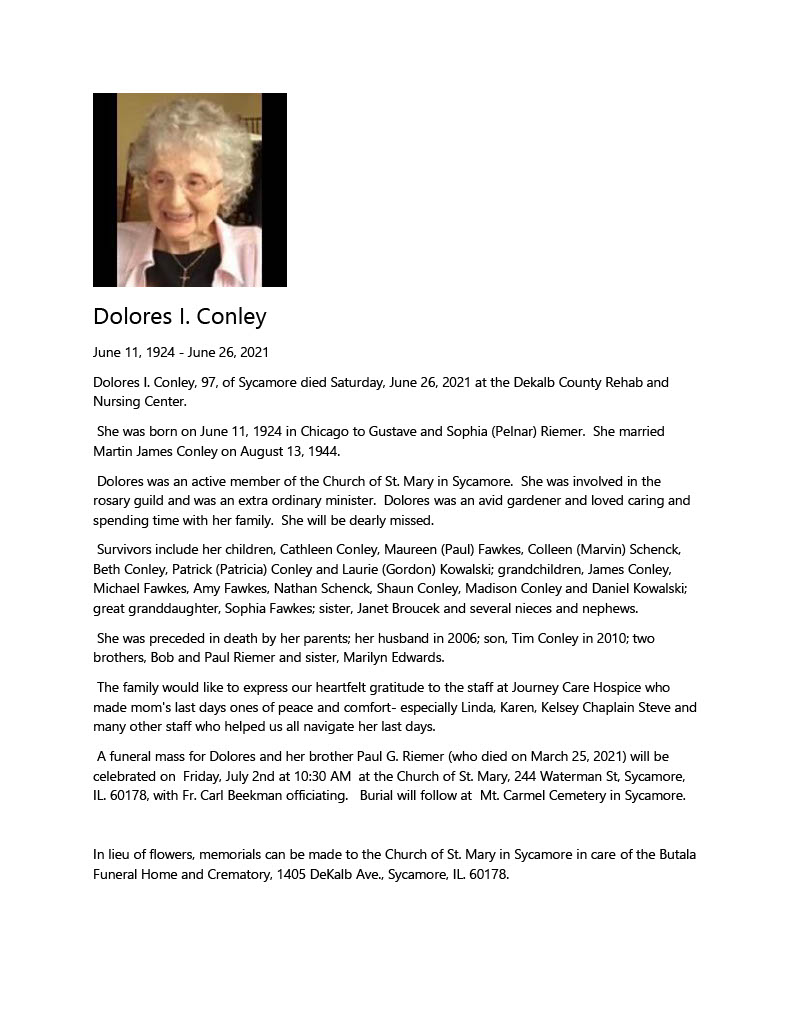 Dolores I. Conley

June 11, 1924 - June 26, 2021

Dolores I. Conley, 97, of Sycamore died Saturday, June 26, 2021 at the Dekalb County Rehab and Nursing Center.

She was born on June 11, 1924 in Chicago to Gustave and Sophia (Pelnar) Riemer. She married Martin James Conley on August 13, 1944.

Dolores was an active member of the Church of St. Mary in Sycamore. She was involved in the rosary guild and was an extra ordinary minister. Dolores was an avid gardener and loved caring and spending time with her family. She will be dearly missed.

Survivors include her children, Cathleen Conley, Maureen (Paul) Fawkes, Colleen (Marvin) Schenck, Beth Conley, Patrick (Patricia) Conley and Laurie (Gordon) Kowalski; grandchildren, James Conley, Michael Fawkes, Amy Fawkes, Nathan Schenck, Shaun Conley, Madison Conley and Daniel Kowalski; great granddaughter, Sophia Fawkes; sister, Janet Broucek and several nieces and nephews.

She was preceded in death by her parents; her husband in 2006; son, Tim Conley in 2010; two brothers, Bob and Paul Riemer and sister, Marilyn Edwards.

The family would like to express our heartfelt gratitude to the staff at Journey Care Hospice who made mom's last days ones of peace and comfort- especially Linda, Karen, Kelsey Chaplain Steve and many other staff who helped us all navigate her last days.

A funeral mass for Dolores and her brother Paul G. Riemer (who died on March 25, 2021) will be celebrated on Friday, July 2nd at 10:30 AM at the Church of St. Mary, 244 Waterman St, Sycamore, IL. 60178, with Fr. Carl Beekman officiating. Burial will follow at Mt. Carmel Cemetery in Sycamore.

In lieu of flowers, memorials can be made to the Church of St. Mary in Sycamore in care of the Butala Funeral Home and Crematory, 1405 DeKalb Ave., Sycamore, IL. 60178.